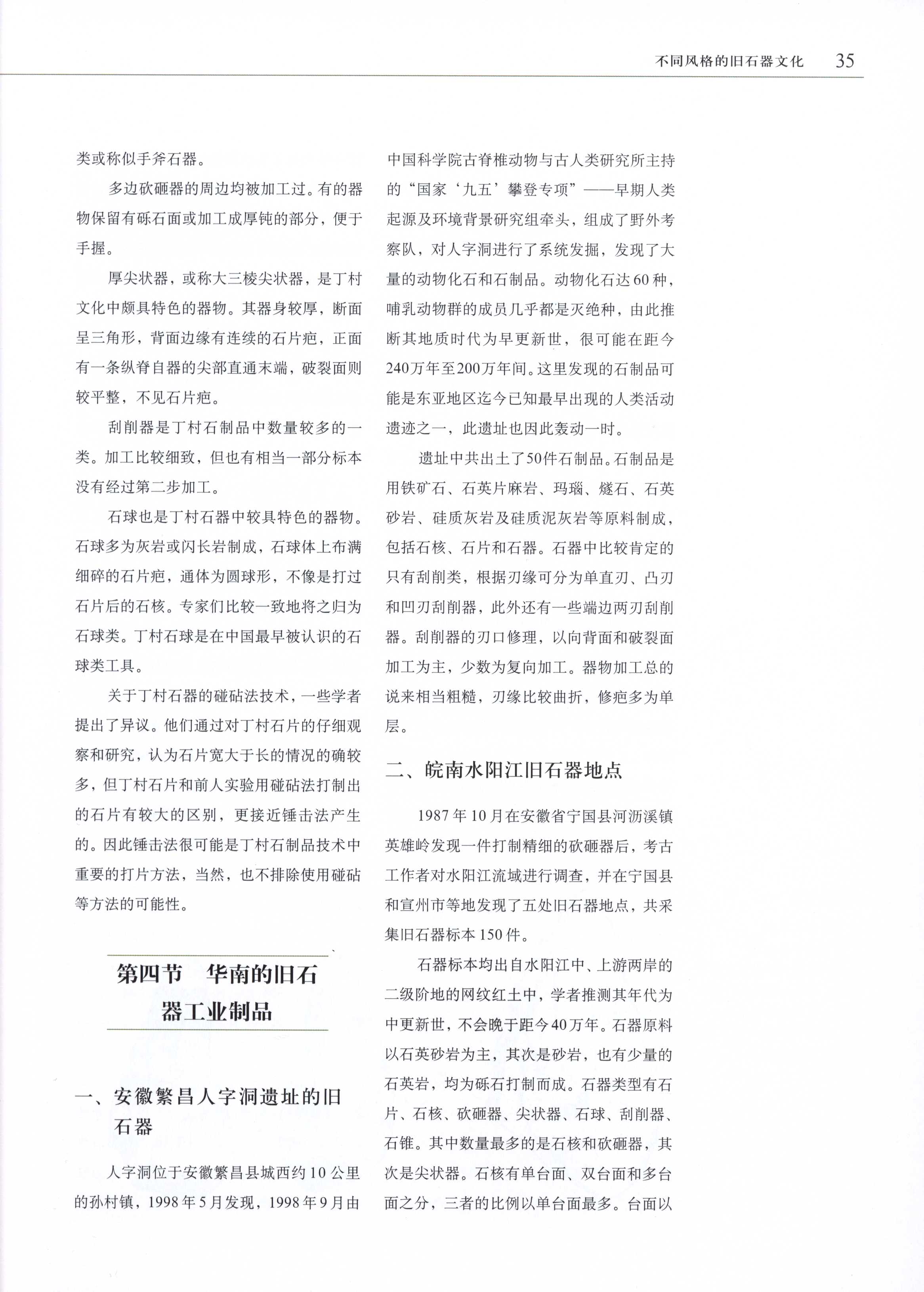 不同风格的旧石器文化 35

类或称似手斧石器。

多边砍砸器的周边均被加工过。有的器物保留有砾石面或加工成厚钝的部分，便于手握。

厚尖状器，或称大三棱尖状器，是丁村文化中颇具特色的器物。其器身较厚，断面呈三角形，背面边缘有连续的石片疤，正面有一条纵脊自器的尖部直通末端，破裂面则较平整，不见石片疤。

刮削器是丁村石制品中数量较多的一类。加工比较细致，但也有相当一部分标本没有经过第二步加工。

石球也是丁村石器中较具特色的器物。石球多为灰岩或闪长岩制成，石球体上布满细碎的石片疤，通体为圆球形，不像是打过石片后的石核。专家们比较一致地将之归为石球类。丁村石球是在中国最早被认识的石球类工具。

关于丁村石器的碰砧法技术，一些学者提出了异议。他们通过对丁村石片的仔细观察和研究，认为石片宽大于长的情况的确较多，但丁村石片和前人实验用碰砧法打制出的石片有较大的区别，更接近锤击法产生的。因此锤击法很可能是丁村石制品技术中重要的打片方法，当然，也不排除使用碰砧等方法的可能性。

第四节 华南的旧石器工业制品

一、安徽繁昌人字洞遗址的旧石器

人字洞位于安徽繁昌县城西约10公里的孙村镇，1998年5月发现，1998年9月由中国科学院古脊椎动物与古人类研究所主持的“国家‘九五’攀登专项”——早期人类起源及环境背景研究组牵头，组成了野外考察队，对人字洞进行了系统发掘，发现了大量的动物化石和石制品。动物化石达60种，哺乳动物群的成员几乎都是灭绝种，由此推断其地质时代为早更新世，很可能在距今240万年至200万年间。这里发现的石制品可能是东亚地区迄今已知最早出现的人类活动遗迹之一，此遗址也因此轰动一时。

遗址中共出土了50件石制品。石制品是用铁矿石、石英片麻岩、玛瑙、燧石、石英砂岩、硅质灰岩及硅质泥灰岩等原料制成，包括石核、石片和石器。石器中比较肯定的只有刮削类，根据刃缘可分为单直刃、凸刃和凹刃刮削器，此外还有一些端边两刃刮削器。刮削器的刃口修理，以向背面和破裂面加工为主，少数为复向加工。器物加工总的说来相当粗糙，刃缘比较曲折，修疤多为单层。

二、皖南水阳江旧石器地点

1987年10月在安徽省宁国县河沥溪镇英雄岭发现一件打制精细的砍砸器后，考古工作者对水阳江流域进行调查，并在宁国县和宣州市等地发现了五处旧石器地点，共采集旧石器标本150件。

石器标本均出自水阳江中、上游两岸的二级阶地的网纹红土中，学者推测其年代为中更新世，不会晚于距今40万年。石器原料以石英砂岩为主，其次是砂岩，也有少量的石英岩，均为砾石打制而成。石器类型有石片、石核、砍砸器、尖状器、石球、刮削器、石锥。其中数量最多的是石核和砍砸器，其次是尖状器。石核有单台面、双台面和多台面之分，三者的比例以单台面最多。台面以